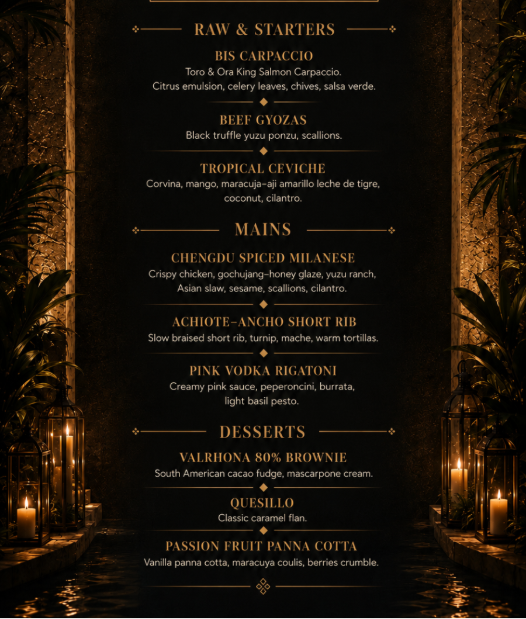 RAW & STARTERS

BIS CARPACCIO
Toro & Ora King Salmon Carpaccio.
Citrus emulsion, celery leaves, chives, salsa verde.

BEEF GYOZAS
Black truffle yuzu ponzu, scallions.

TROPICAL CEVICHE
Corvina, mango, maracuja-aji amarillo leche de tigre, coconut, cilantro.

MAINS

CHENGDU SPICED MILANESE
Crispy chicken, gochujang-honey glaze, yuzu ranch, Asian slaw, sesame, scallions, cilantro.

ACHIOTE-ANCHO SHORT RIB
Slow braised short rib, turnip, mache, warm tortillas.

PINK VODKA RIGATONI
Creamy pink sauce, peperoncini, burrata, light basil pesto.

DESSERTS

VALRHONA 80% BROWNIE
South American cacao fudge, mascarpone cream.

QUESILLO
Classic caramel flan.

PASSION FRUIT PANNA COTTA
Vanilla panna cotta, maracuya coulis, berries crumble.